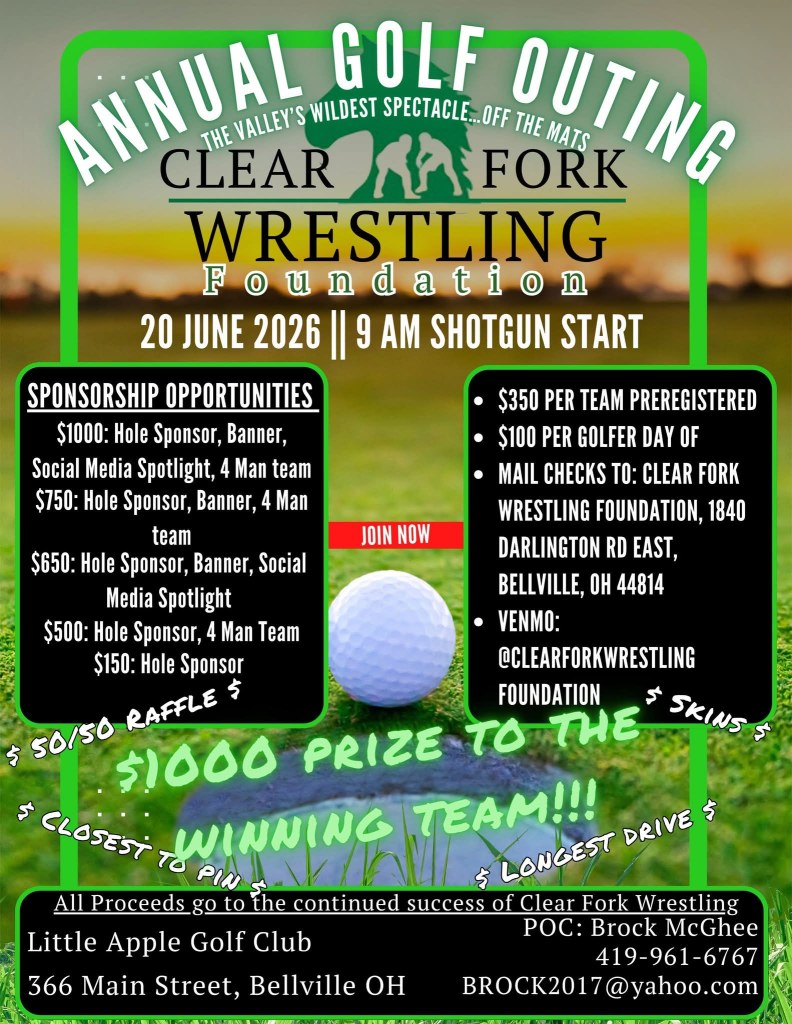 ANNUAL GOLF OUTING

THE VALLEY'S WILDEST SPECTACLE...OFF THE MATS

CLEAR FORK
WRESTLING
Foundation

20 JUNE 2026 || 9 AM SHOTGUN START

SPONSORSHIP OPPORTUNITIES

$1000: Hole Sponsor, Banner, Social Media Spotlight, 4 Man team
$750: Hole Sponsor, Banner, 4 Man team
$650: Hole Sponsor, Banner, Social Media Spotlight
$500: Hole Sponsor, 4 Man Team
$150: Hole Sponsor

JOIN NOW

• $350 PER TEAM PREREGISTERED
• $100 PER GOLFER DAY OF
• MAIL CHECKS TO: CLEAR FORK WRESTLING FOUNDATION, 1840 DARLINGTON RD EAST, BELLVILLE, OH 44814
• VENMO: @CLEARFORKWRESTLING FOUNDATION

$ 50/50 RAFFLE $

$ SKINS $

$1000 PRIZE TO THE WINNING TEAM!!!

$ CLOSEST TO PIN $

$ LONGEST DRIVE $

All Proceeds go to the continued success of Clear Fork Wrestling

Little Apple Golf Club
366 Main Street, Bellville OH

POC: Brock McGhee
419-961-6767
BROCK2017@yahoo.com